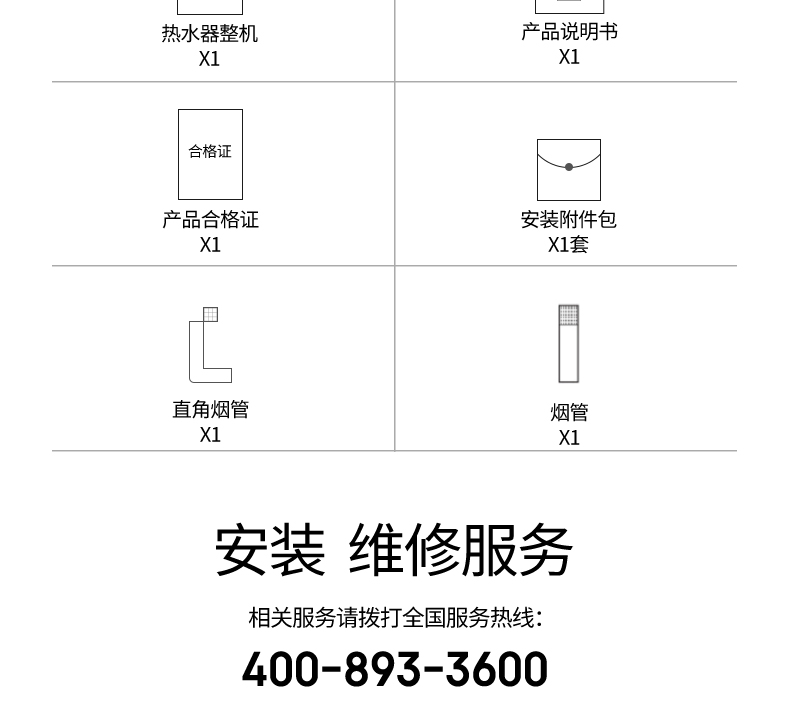 热水器整机
X1

产品说明书
X1

合格证

产品合格证
X1

安装附件包
X1套

直角烟管
X1

烟管
X1

安装 维修服务

相关服务请拨打全国服务热线：

400-893-3600